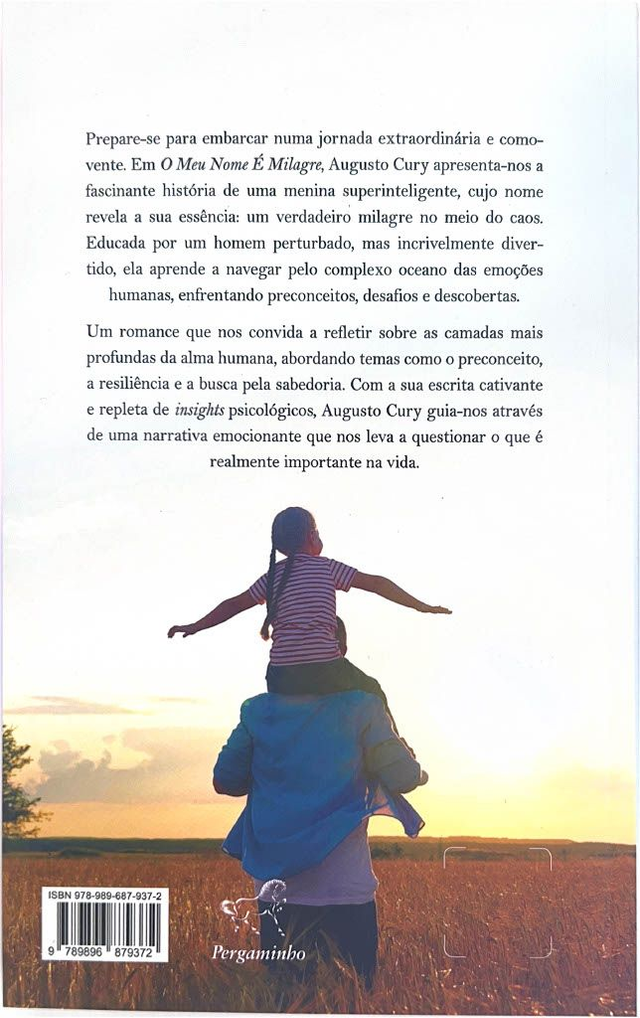 Prepare-se para embarcar numa jornada extraordinária e comovente. Em O Meu Nome É Milagre, Augusto Cury apresenta-nos a fascinante história de uma menina superinteligente, cujo nome revela a sua essência: um verdadeiro milagre no meio do caos. Educada por um homem perturbado, mas incrivelmente divertido, ela aprende a navegar pelo complexo oceano das emoções humanas, enfrentando preconceitos, desafios e descobertas.

Um romance que nos convida a refletir sobre as camadas mais profundas da alma humana, abordando temas como o preconceito, a resiliência e a busca pela sabedoria. Com a sua escrita cativante e repleta de insights psicológicos, Augusto Cury guia-nos através de uma narrativa emocionante que nos leva a questionar o que é realmente importante na vida.

ISBN 978-989-687-937-2

9 789896 879372

Pergaminho